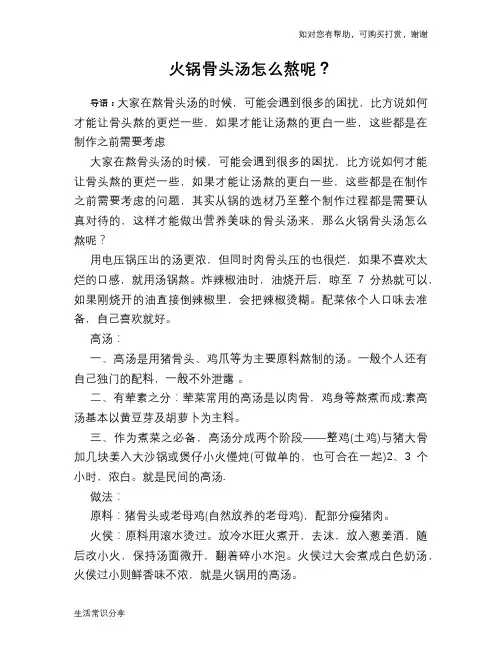 如对您有帮助，可购买打赏，谢谢

火锅骨头汤怎么熬呢？

导语：大家在熬骨头汤的时候，可能会遇到很多的困扰，比方说如何才能让骨头熬的更烂一些，如果才能让汤熬的更白一些，这些都是在制作之前需要考虑

大家在熬骨头汤的时候，可能会遇到很多的困扰，比方说如何才能让骨头熬的更烂一些，如果才能让汤熬的更白一些，这些都是在制作之前需要考虑的问题，其实从锅的选材乃至整个制作过程都是需要认真对待的，这样才能做出营养美味的骨头汤来，那么火锅骨头汤怎么熬呢？

用电压锅压出的汤更浓，但同时肉骨头压的也很烂，如果不喜欢太烂的口感，就用汤锅熬。炸辣椒油时，油烧开后，晾至 7 分热就可以，如果刚烧开的油直接倒辣椒里，会把辣椒烫糊。配菜依个人口味去准备，自己喜欢就好。

高汤：

一、高汤是用猪骨头、鸡爪等为主要原料熬制的汤。一般个人还有自己独门的配料，一般不外泄露。

二、有荤素之分：荤菜常用的高汤是以肉骨，鸡身等熬煮而成;素高汤基本以黄豆芽及胡萝卜为主料。

三、作为煮菜之必备，高汤分成两个阶段——整鸡(土鸡)与猪大骨加几块姜入大沙锅或煲仔小火慢炖(可做单的，也可合在一起)2、3 个小时，浓白。就是民间的高汤.

做法：

原料：猪骨头或老母鸡(自然放养的老母鸡)，配部分瘦猪肉。

火侯：原料用滚水烫过。放冷水旺火煮开，去沫，放入葱姜酒，随后改小火，保持汤面微开，翻着碎小水泡。火侯过大会煮成白色奶汤，火侯过小则鲜香味不浓，就是火锅用的高汤。

生活常识分享